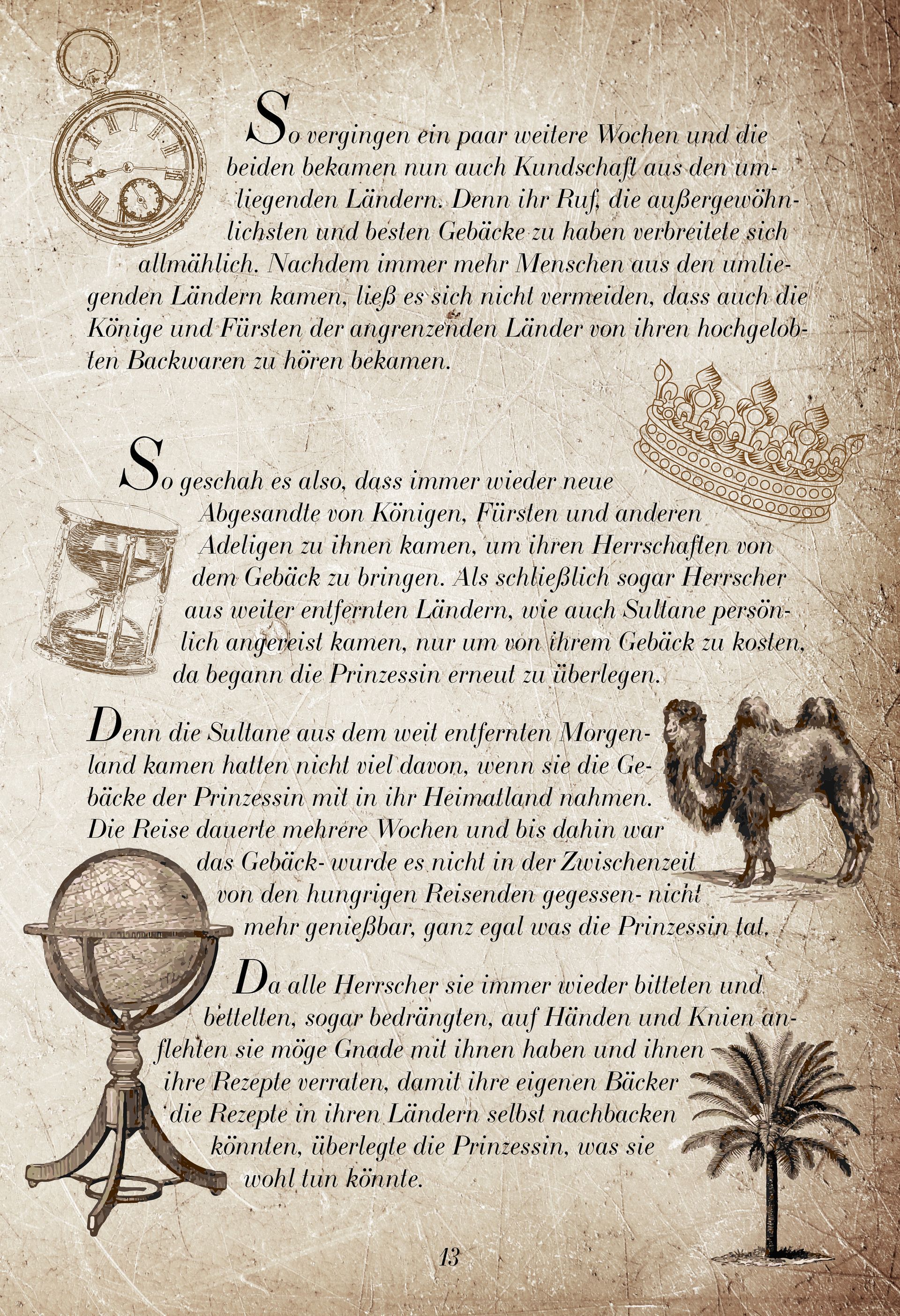 So vergingen ein paar weitere Wochen und die beiden bekamen nun auch Kundschaft aus den umliegenden Ländern. Denn ihr Ruf, die außergewöhnlichsten und besten Gebäcke zu haben verbreitete sich allmählich. Nachdem immer mehr Menschen aus den umliegenden Ländern kamen, ließ es sich nicht vermeiden, dass auch die Könige und Fürsten der angrenzenden Länder von ihren hochgelobten Backwaren zu hören bekamen.

So geschah es also, dass immer wieder neue Abgesandte von Königen, Fürsten und anderen Adeligen zu ihnen kamen, um ihren Herrschaften von dem Gebäck zu bringen. Als schließlich sogar Herrscher aus weiter entfernten Ländern, wie auch Sultane persönlich angereist kamen, nur um von ihrem Gebäck zu kosten, da begann die Prinzessin erneut zu überlegen.

Denn die Sultane aus dem weit entfernten Morgenland kamen hatten nicht viel davon, wenn sie die Gebäcke der Prinzessin mit in ihr Heimatland nahmen. Die Reise dauerte mehrere Wochen und bis dahin war das Gebäck- wurde es nicht in der Zwischenzeit von den hungrigen Reisenden gegessen- nicht mehr genießbar, ganz egal was die Prinzessin tat.

Da alle Herrscher sie immer wieder bitteten und bettelten, sogar bedrängten, auf Händen und Knien anflehten sie möge Gnade mit ihnen haben und ihnen ihre Rezepte verraten, damit ihre eigenen Bäcker die Rezepte in ihren Ländern selbst nachbacken könnten, überlegte die Prinzessin, was sie wohl tun könnte.

13